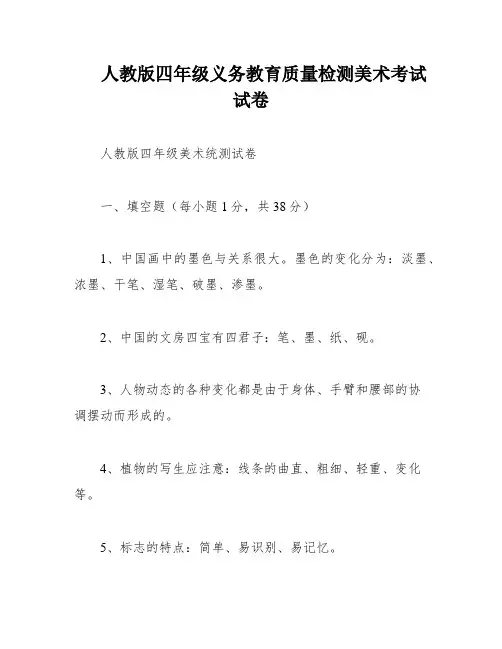 人教版四年级义务教育质量检测美术考试试卷

人教版四年级美术统测试卷

一、填空题（每小题1分，共38分）

1、中国画中的墨色与关系很大。墨色的变化分为：淡墨、浓墨、干笔、湿笔、破墨、渗墨。

2、中国的文房四宝有四君子：笔、墨、纸、砚。

3、人物动态的各种变化都是由于身体、手臂和腰部的协调摆动而形成的。

4、植物的写生应注意：线条的曲直、粗细、轻重、变化等。

5、标志的特点：简单、易识别、易记忆。